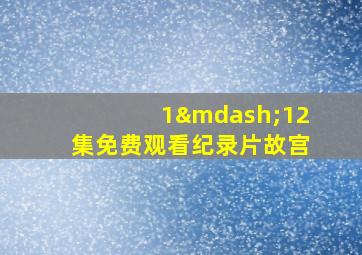 1&mdash;12
集免费观看纪录片故宫